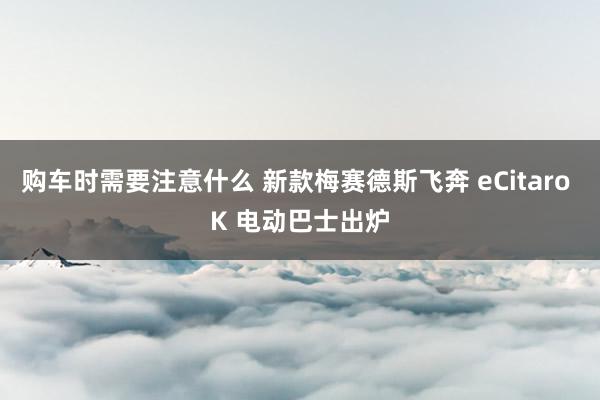 购车时需要注意什么 新款梅赛德斯飞奔 eCitaro K 电动巴士出炉